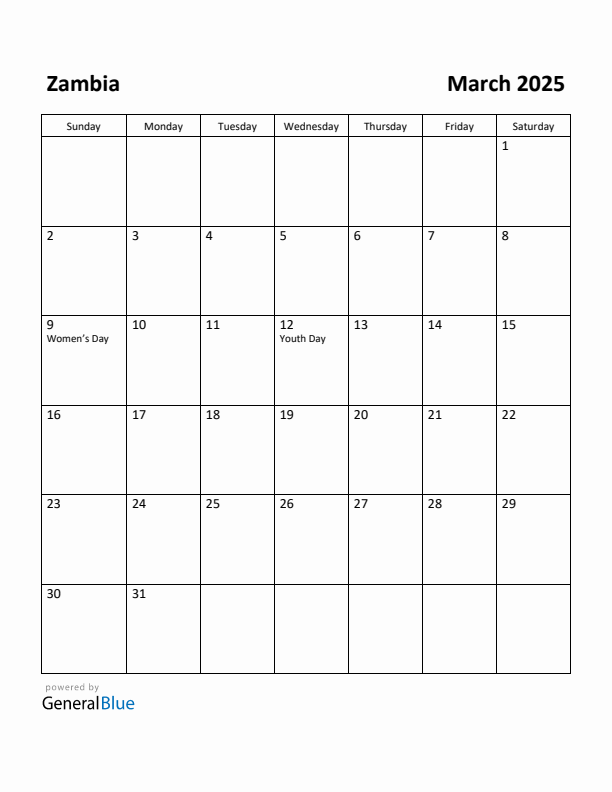 Zambia

March 2025

| Sunday | Monday | Tuesday | Wednesday | Thursday | Friday | Saturday |
|---|---|---|---|---|---|---|
| | | | | | | 1 |
| 2 | 3 | 4 | 5 | 6 | 7 | 8 |
| 9 Women's Day | 10 | 11 | 12 Youth Day | 13 | 14 | 15 |
| 16 | 17 | 18 | 19 | 20 | 21 | 22 |
| 23 | 24 | 25 | 26 | 27 | 28 | 29 |
| 30 | 31 | | | | | |

powered by
GeneralBlue